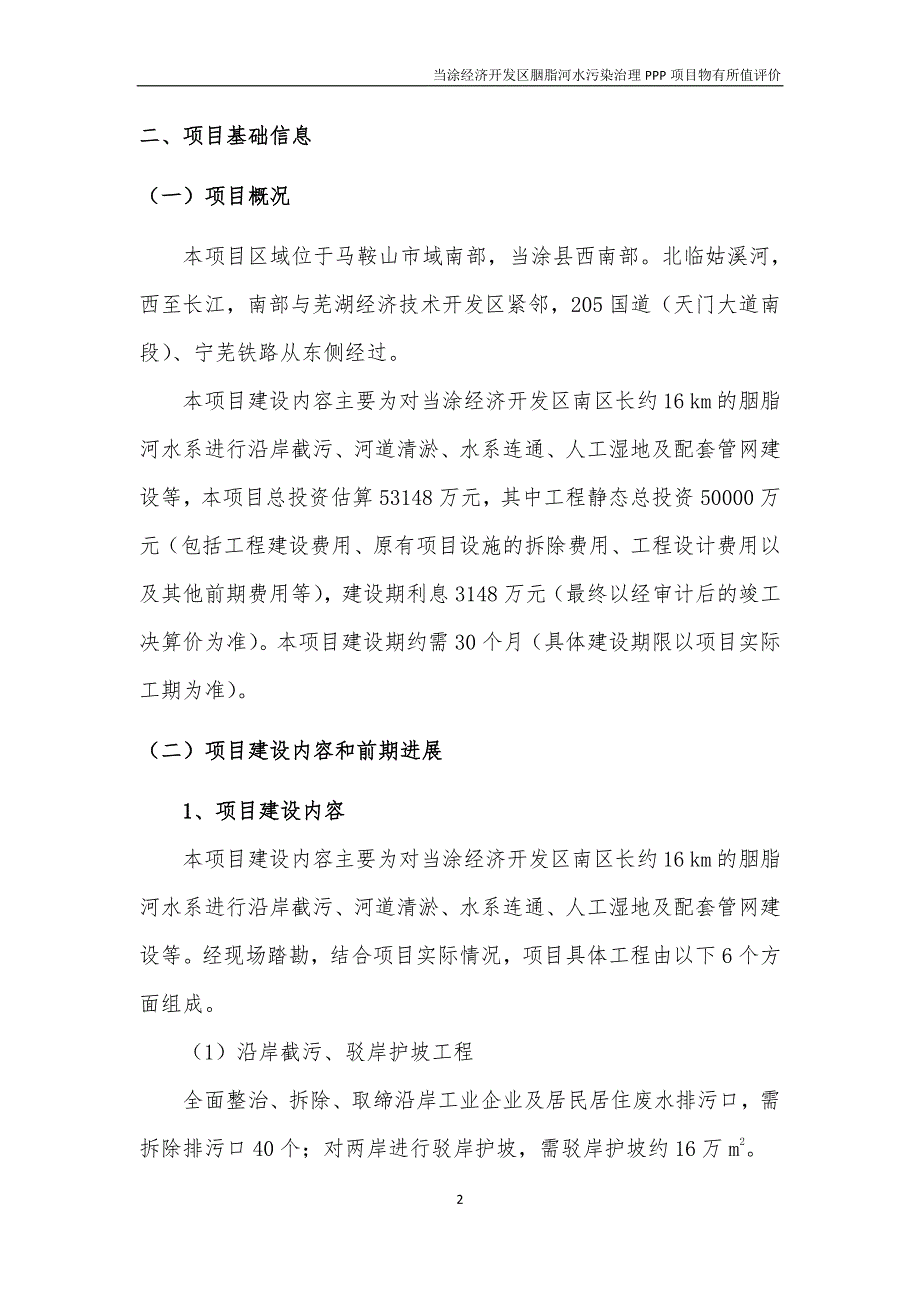 当涂经济开发区胭脂河水污染治理 PPP 项目物有所值评价

二、项目基础信息

（一）项目概况

本项目区域位于马鞍山市域南部，当涂县西南部。北临姑溪河，西至长江，南部与芜湖经济技术开发区紧邻，205 国道（天门大道南段）、宁芜铁路从东侧经过。

本项目建设内容主要为对当涂经济开发区南区长约 16 km 的胭脂河水系进行沿岸截污、河道清淤、水系连通、人工湿地及配套管网建设等，本项目总投资估算 53148 万元，其中工程静态总投资 50000 万元（包括工程建设费用、原有项目设施的拆除费用、工程设计费用以及其他前期费用等），建设期利息 3148 万元（最终以经审计后的竣工决算价为准）。本项目建设期约需 30 个月（具体建设期限以项目实际工期为准）。

（二）项目建设内容和前期进展

1、项目建设内容

本项目建设内容主要为对当涂经济开发区南区长约 16 km 的胭脂河水系进行沿岸截污、河道清淤、水系连通、人工湿地及配套管网建设等。经现场踏勘，结合项目实际情况，项目具体工程由以下 6 个方面组成。

（1）沿岸截污、驳岸护坡工程

全面整治、拆除、取缔沿岸工业企业及居民居住废水排污口，需拆除排污口 40 个；对两岸进行驳岸护坡，需驳岸护坡约 16 万 $m^2$。

2